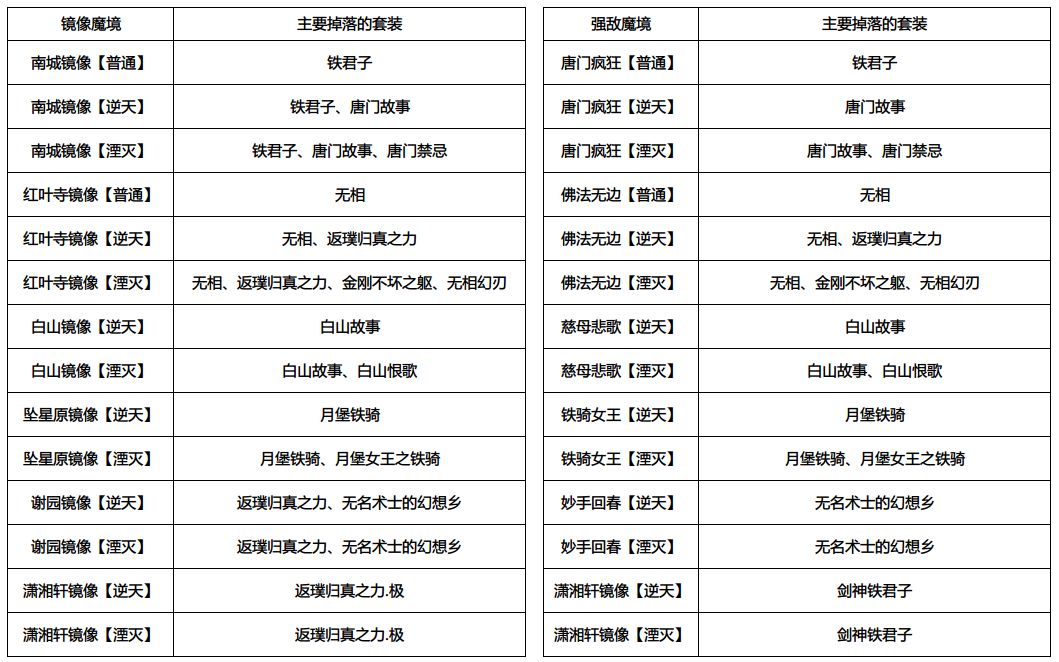 | 镜像魔境 | 主要掉落的套装 |
|---|---|
| 南城镜像【普通】 | 铁君子 |
| 南城镜像【逆天】 | 铁君子、唐门故事 |
| 南城镜像【湮灭】 | 铁君子、唐门故事、唐门禁忌 |
| 红叶寺镜像【普通】 | 无相 |
| 红叶寺镜像【逆天】 | 无相、返璞归真之力 |
| 红叶寺镜像【湮灭】 | 无相、返璞归真之力、金刚不坏之躯、无相幻刃 |
| 白山镜像【逆天】 | 白山故事 |
| 白山镜像【湮灭】 | 白山故事、白山恨歌 |
| 坠星原镜像【逆天】 | 月堡铁骑 |
| 坠星原镜像【湮灭】 | 月堡铁骑、月堡女王之铁骑 |
| 谢园镜像【逆天】 | 返璞归真之力、无名术士的幻想乡 |
| 谢园镜像【湮灭】 | 返璞归真之力、无名术士的幻想乡 |
| 潇湘轩镜像【逆天】 | 返璞归真之力.极 |
| 潇湘轩镜像【湮灭】 | 返璞归真之力.极 |

| 强敌魔境 | 主要掉落的套装 |
|---|---|
| 唐门疯狂【普通】 | 铁君子 |
| 唐门疯狂【逆天】 | 唐门故事 |
| 唐门疯狂【湮灭】 | 唐门故事、唐门禁忌 |
| 佛法无边【普通】 | 无相 |
| 佛法无边【逆天】 | 无相、返璞归真之力 |
| 佛法无边【湮灭】 | 无相、金刚不坏之躯、无相幻刃 |
| 慈母悲歌【逆天】 | 白山故事 |
| 慈母悲歌【湮灭】 | 白山故事、白山恨歌 |
| 铁骑女王【逆天】 | 月堡铁骑 |
| 铁骑女王【湮灭】 | 月堡铁骑、月堡女王之铁骑 |
| 妙手回春【逆天】 | 无名术士的幻想乡 |
| 妙手回春【湮灭】 | 无名术士的幻想乡 |
| 潇湘轩镜像【逆天】 | 剑神铁君子 |
| 潇湘轩镜像【湮灭】 | 剑神铁君子 |